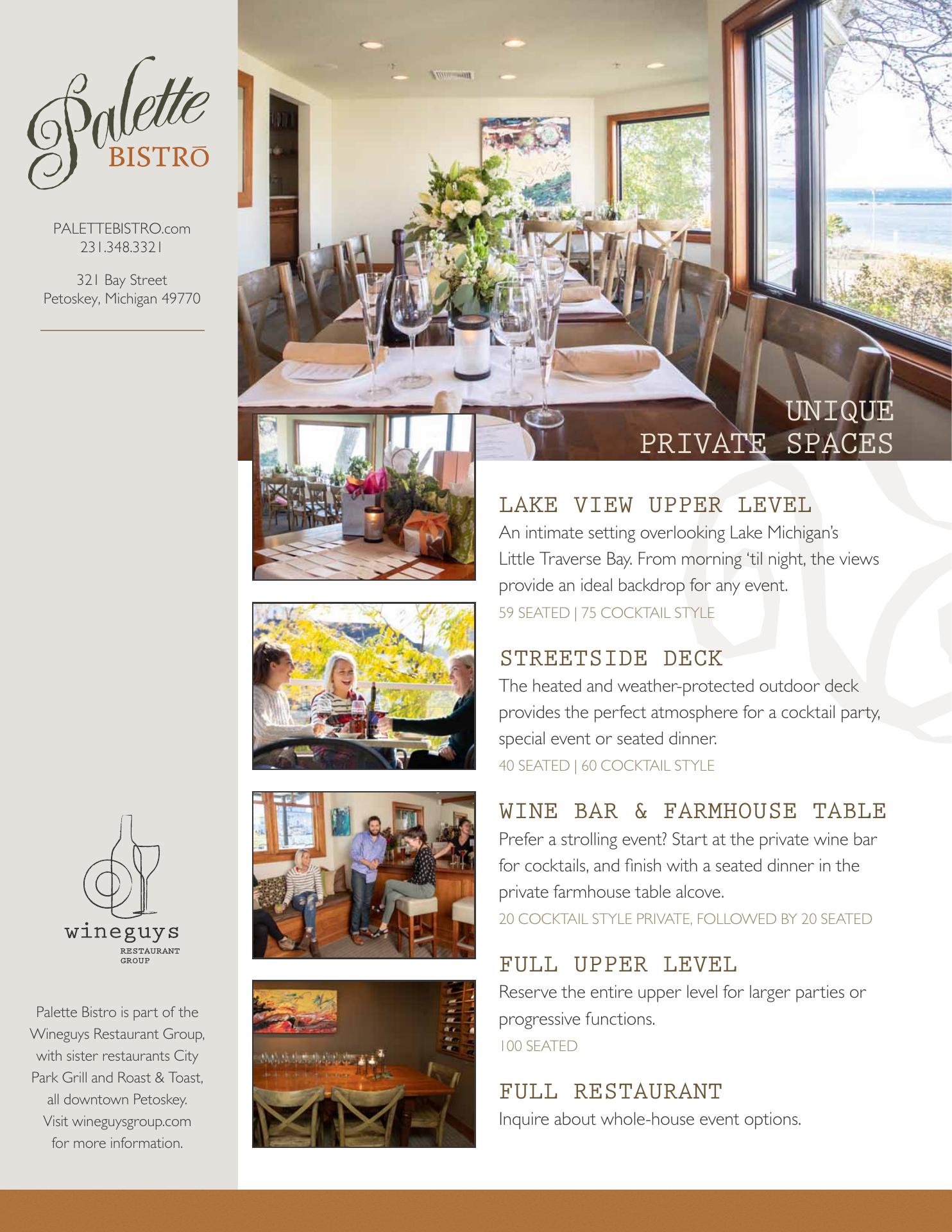 Palette
BISTRŌ

PALETTEBISTRO.com
231.348.3321

321 Bay Street
Petoskey, Michigan 49770

wineguys
RESTAURANT
GROUP

Palette Bistro is part of the Wineguys Restaurant Group, with sister restaurants City Park Grill and Roast & Toast, all downtown Petoskey. Visit wineguysgroup.com for more information.

UNIQUE
PRIVATE SPACES

LAKE VIEW UPPER LEVEL
An intimate setting overlooking Lake Michigan's Little Traverse Bay. From morning 'til night, the views provide an ideal backdrop for any event.
59 SEATED | 75 COCKTAIL STYLE

STREETSIDE DECK
The heated and weather-protected outdoor deck provides the perfect atmosphere for a cocktail party, special event or seated dinner.
40 SEATED | 60 COCKTAIL STYLE

WINE BAR & FARMHOUSE TABLE
Prefer a strolling event? Start at the private wine bar for cocktails, and finish with a seated dinner in the private farmhouse table alcove.
20 COCKTAIL STYLE PRIVATE, FOLLOWED BY 20 SEATED

FULL UPPER LEVEL
Reserve the entire upper level for larger parties or progressive functions.
100 SEATED

FULL RESTAURANT
Inquire about whole-house event options.